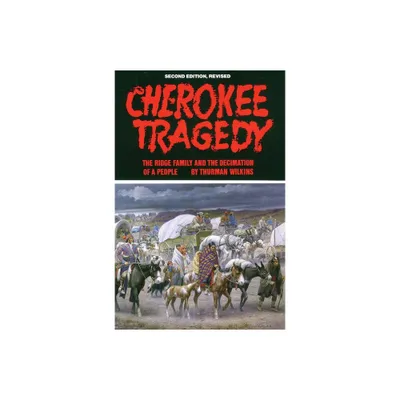 SECOND EDITION, REVISED

CHEROKEE TRAGEDY

THE RIDGE FAMILY AND THE DECIMATION OF A PEOPLE BY THURMAN WILKINS